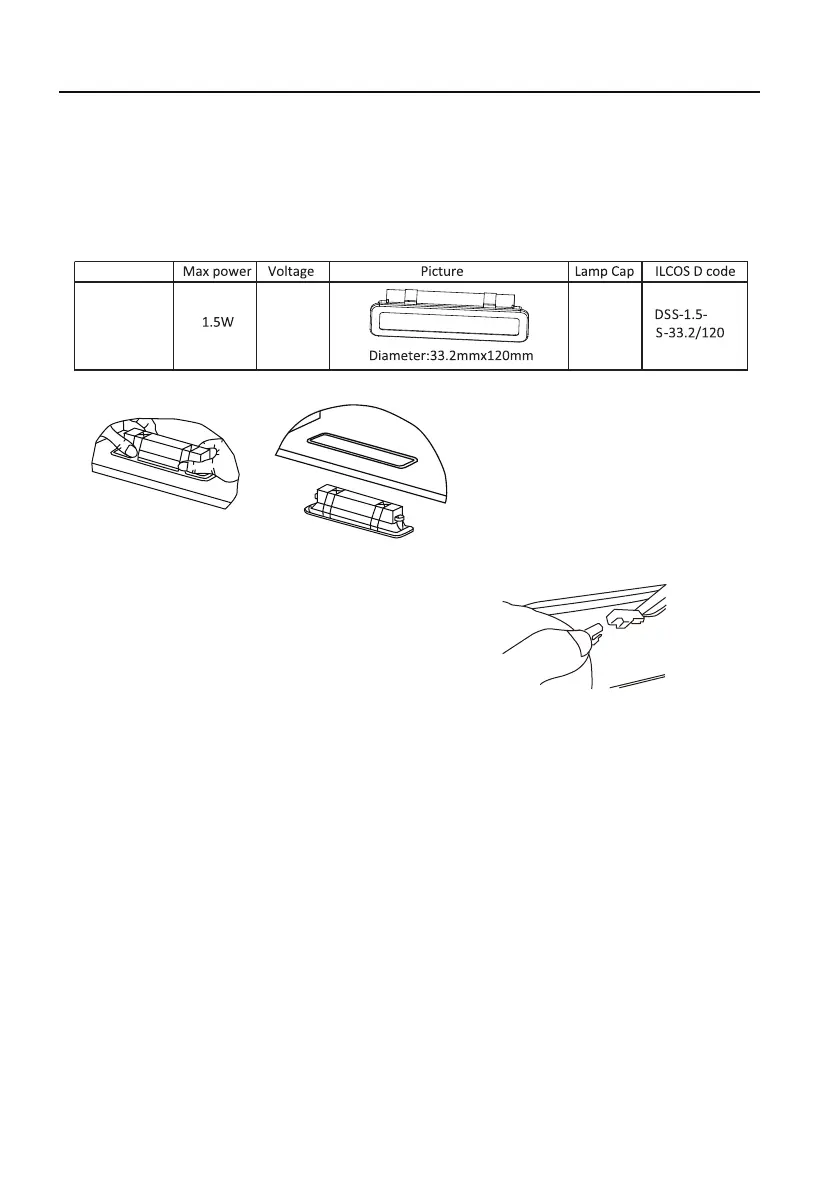 | | Max power | Voltage | Picture | Lamp Cap | ILCOS D code |
|---|---|---|---|---|---|
| | 1.5W | | Diameter:33.2mmx120mm | | DSS-1.5-S-33.2/120 |